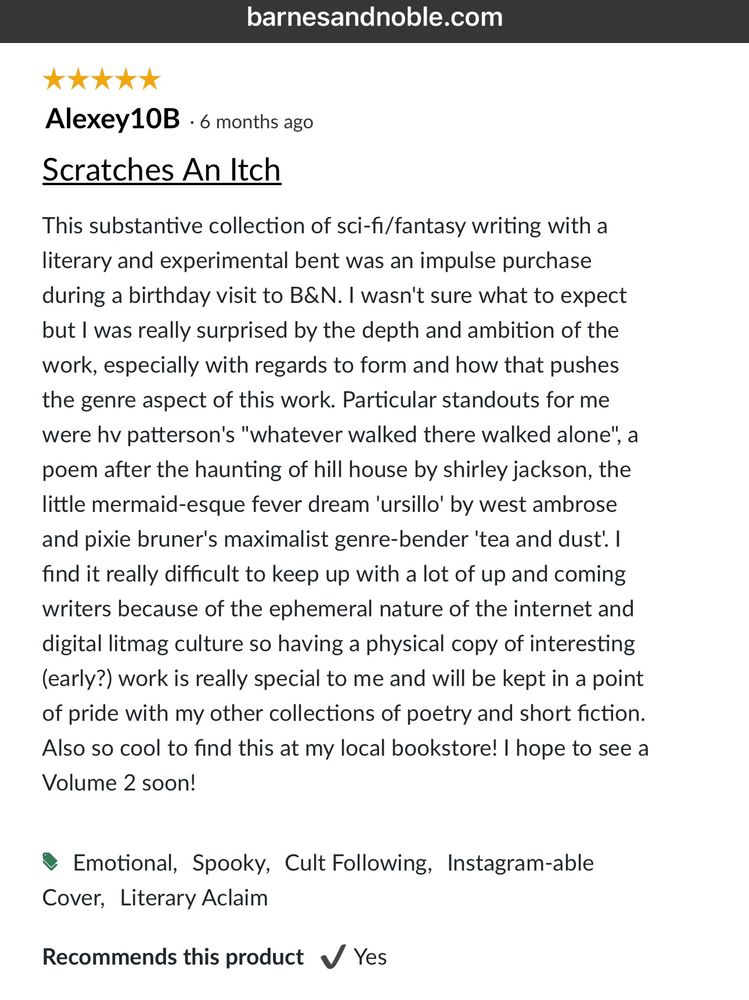 barnesandnoble.com

★★★★★

Alexey10B · 6 months ago

Scratches An Itch

This substantive collection of sci-fi/fantasy writing with a literary and experimental bent was an impulse purchase during a birthday visit to B&N. I wasn't sure what to expect but I was really surprised by the depth and ambition of the work, especially with regards to form and how that pushes the genre aspect of this work. Particular standouts for me were hv patterson's "whatever walked there walked alone", a poem after the haunting of hill house by shirley jackson, the little mermaid-esque fever dream 'ursillo' by west ambrose and pixie bruner's maximalist genre-bender 'tea and dust'. I find it really difficult to keep up with a lot of up and coming writers because of the ephemeral nature of the internet and digital litmag culture so having a physical copy of interesting (early?) work is really special to me and will be kept in a point of pride with my other collections of poetry and short fiction. Also so cool to find this at my local bookstore! I hope to see a Volume 2 soon!

Emotional, Spooky, Cult Following, Instagram-able Cover, Literary Aclaim

Recommends this product ✓ Yes